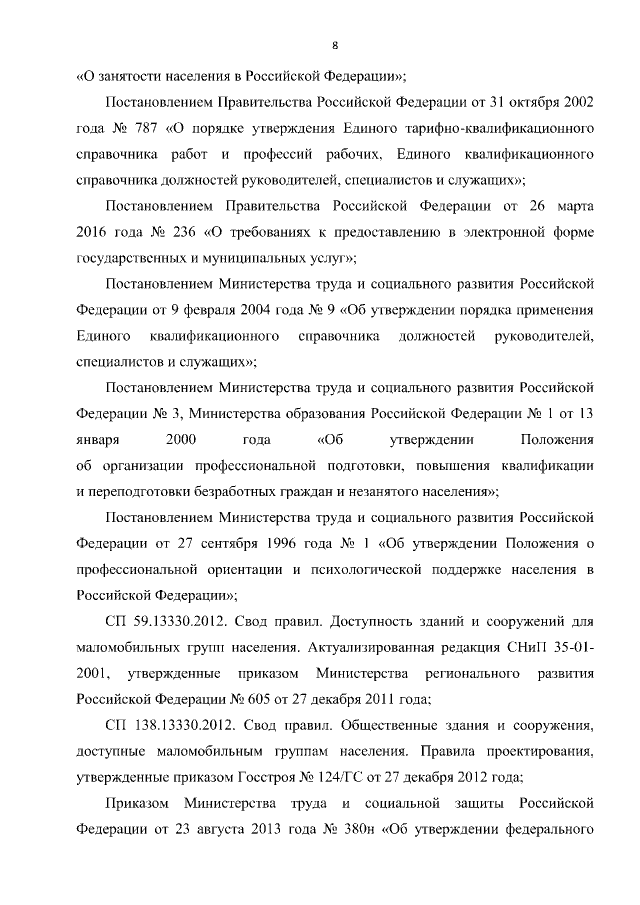 8

«О занятости населения в Российской Федерации»;

Постановлением Правительства Российской Федерации от 31 октября 2002 года № 787 «О порядке утверждения Единого тарифно-квалификационного справочника работ и профессий рабочих, Единого квалификационного справочника должностей руководителей, специалистов и служащих»;

Постановлением Правительства Российской Федерации от 26 марта 2016 года № 236 «О требованиях к предоставлению в электронной форме государственных и муниципальных услуг»;

Постановлением Министерства труда и социального развития Российской Федерации от 9 февраля 2004 года № 9 «Об утверждении порядка применения Единого квалификационного справочника должностей руководителей, специалистов и служащих»;

Постановлением Министерства труда и социального развития Российской Федерации № 3, Министерства образования Российской Федерации № 1 от 13 января 2000 года «Об утверждении Положения об организации профессиональной подготовки, повышения квалификации и переподготовки безработных граждан и незанятого населения»;

Постановлением Министерства труда и социального развития Российской Федерации от 27 сентября 1996 года № 1 «Об утверждении Положения о профессиональной ориентации и психологической поддержке населения в Российской Федерации»;

СП 59.13330.2012. Свод правил. Доступность зданий и сооружений для маломобильных групп населения. Актуализированная редакция СНиП 35-01-2001, утвержденные приказом Министерства регионального развития Российской Федерации № 605 от 27 декабря 2011 года;

СП 138.13330.2012. Свод правил. Общественные здания и сооружения, доступные маломобильным группам населения. Правила проектирования, утвержденные приказом Госстроя № 124/ГС от 27 декабря 2012 года;

Приказом Министерства труда и социальной защиты Российской Федерации от 23 августа 2013 года № 380н «Об утверждении федерального